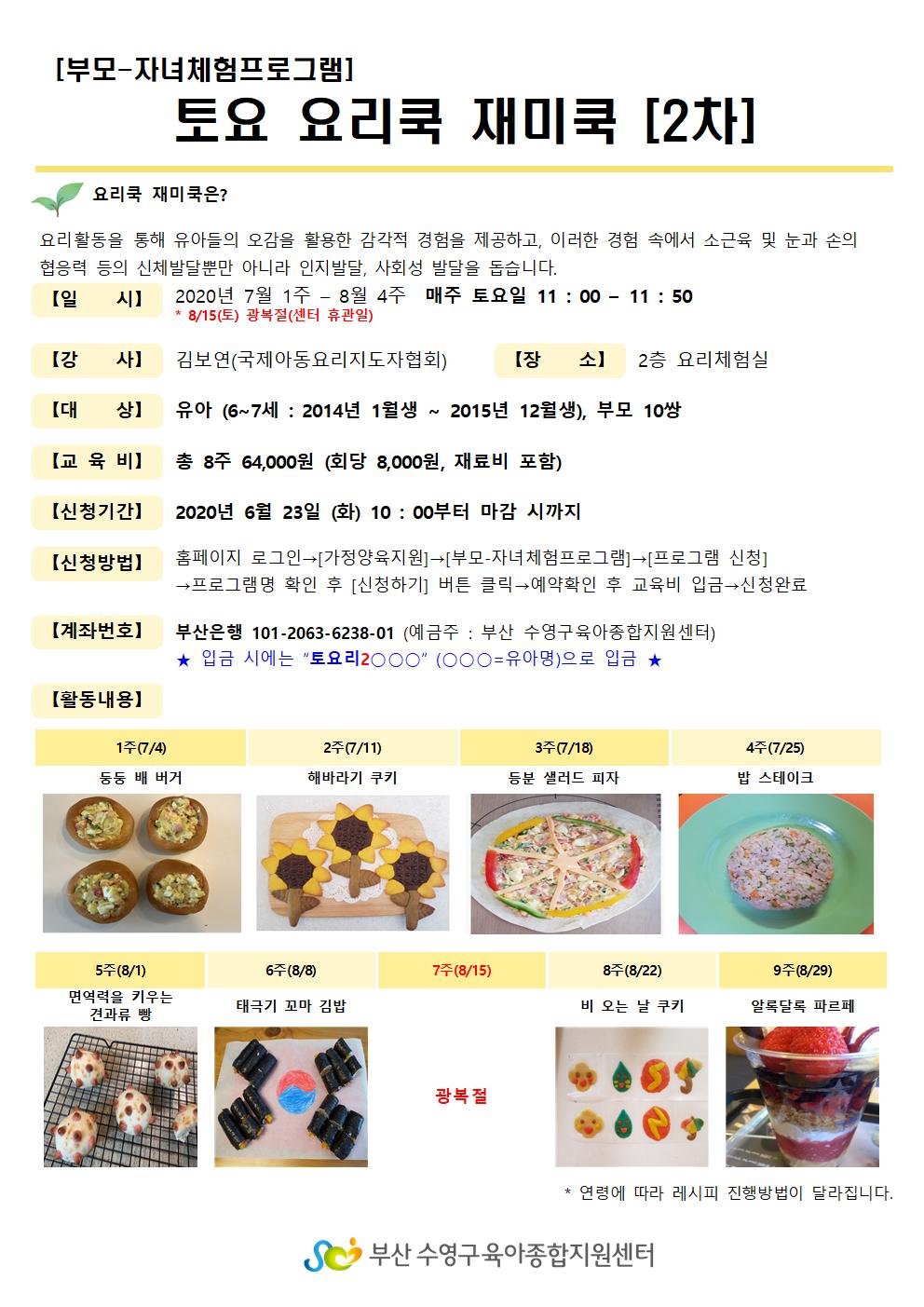 [부모-자녀체험프로그램]

토요 요리쿡 재미쿡 [2차]

요리쿡 재미쿡은?

요리활동을 통해 유아들의 오감을 활용한 감각적 경험을 제공하고, 이러한 경험 속에서 소근육 및 눈과 손의 협응력 등의 신체발달뿐만 아니라 인지발달, 사회성 발달을 돕습니다.

【일 시】 2020년 7월 1주 – 8월 4주 매주 토요일 11 : 00 – 11 : 50
* 8/15(토) 광복절(센터 휴관일)

【강 사】 김보연(국제아동요리지도자협회) 【장 소】 2층 요리체험실

【대 상】 유아 (6~7세 : 2014년 1월생 ~ 2015년 12월생), 부모 10쌍

【교 육 비】 총 8주 64,000원 (회당 8,000원, 재료비 포함)

【신청기간】 2020년 6월 23일 (화) 10 : 00부터 마감 시까지

【신청방법】 홈페이지 로그인→[가정양육지원]→[부모-자녀체험프로그램]→[프로그램 신청]
→프로그램명 확인 후 [신청하기] 버튼 클릭→예약확인 후 교육비 입금→신청완료

【계좌번호】 부산은행 101-2063-6238-01 (예금주 : 부산 수영구육아종합지원센터)
★ 입금 시에는 "토요리2○○○" (○○○=유아명)으로 입금 ★

【활동내용】

| 1주(7/4) | 2주(7/11) | 3주(7/18) | 4주(7/25) |
|---|---|---|---|
| 둥둥 배 버거 | 해바라기 쿠키 | 등분 샐러드 피자 | 밥 스테이크 |

| 5주(8/1) | 6주(8/8) | 7주(8/15) | 8주(8/22) | 9주(8/29) |
|---|---|---|---|---|
| 면역력을 키우는 견과류 빵 | 태극기 꼬마 김밥 | 광복절 | 비 오는 날 쿠키 | 알록달록 파르페 |

* 연령에 따라 레시피 진행방법이 달라집니다.

부산 수영구육아종합지원센터